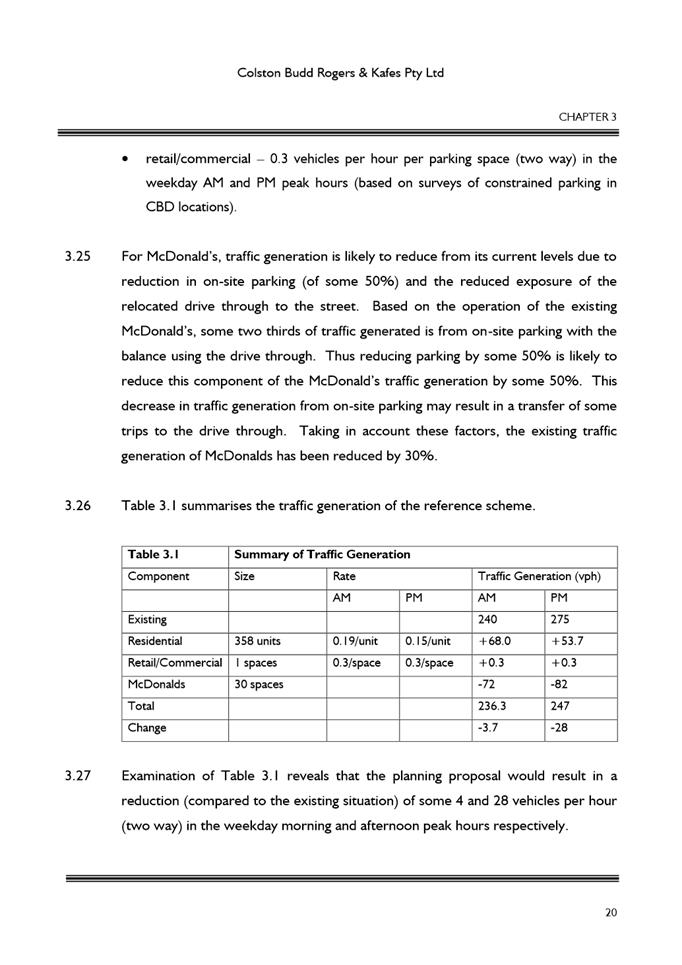 Colston Budd Rogers & Kafes Pty Ltd

CHAPTER 3

• retail/commercial – 0.3 vehicles per hour per parking space (two way) in the weekday AM and PM peak hours (based on surveys of constrained parking in CBD locations).

3.25 For McDonald's, traffic generation is likely to reduce from its current levels due to reduction in on-site parking (of some 50%) and the reduced exposure of the relocated drive through to the street. Based on the operation of the existing McDonald's, some two thirds of traffic generated is from on-site parking with the balance using the drive through. Thus reducing parking by some 50% is likely to reduce this component of the McDonald's traffic generation by some 50%. This decrease in traffic generation from on-site parking may result in a transfer of some trips to the drive through. Taking in account these factors, the existing traffic generation of McDonalds has been reduced by 30%.

3.26 Table 3.1 summarises the traffic generation of the reference scheme.

| Table 3.1 | Summary of Traffic Generation | | | | |
|---|---|---|---|---|---|
| Component | Size | Rate | | Traffic Generation (vph) | |
| | | AM | PM | AM | PM |
| Existing | | | | 240 | 275 |
| Residential | 358 units | 0.19/unit | 0.15/unit | +68.0 | +53.7 |
| Retail/Commercial | 1 spaces | 0.3/space | 0.3/space | +0.3 | +0.3 |
| McDonalds | 30 spaces | | | -72 | -82 |
| Total | | | | 236.3 | 247 |
| Change | | | | -3.7 | -28 |

3.27 Examination of Table 3.1 reveals that the planning proposal would result in a reduction (compared to the existing situation) of some 4 and 28 vehicles per hour (two way) in the weekday morning and afternoon peak hours respectively.

20